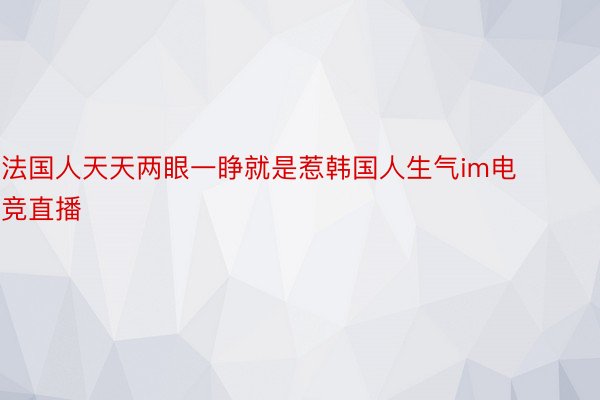 法国人天天两眼一睁就是惹韩国人生气im电竞直播